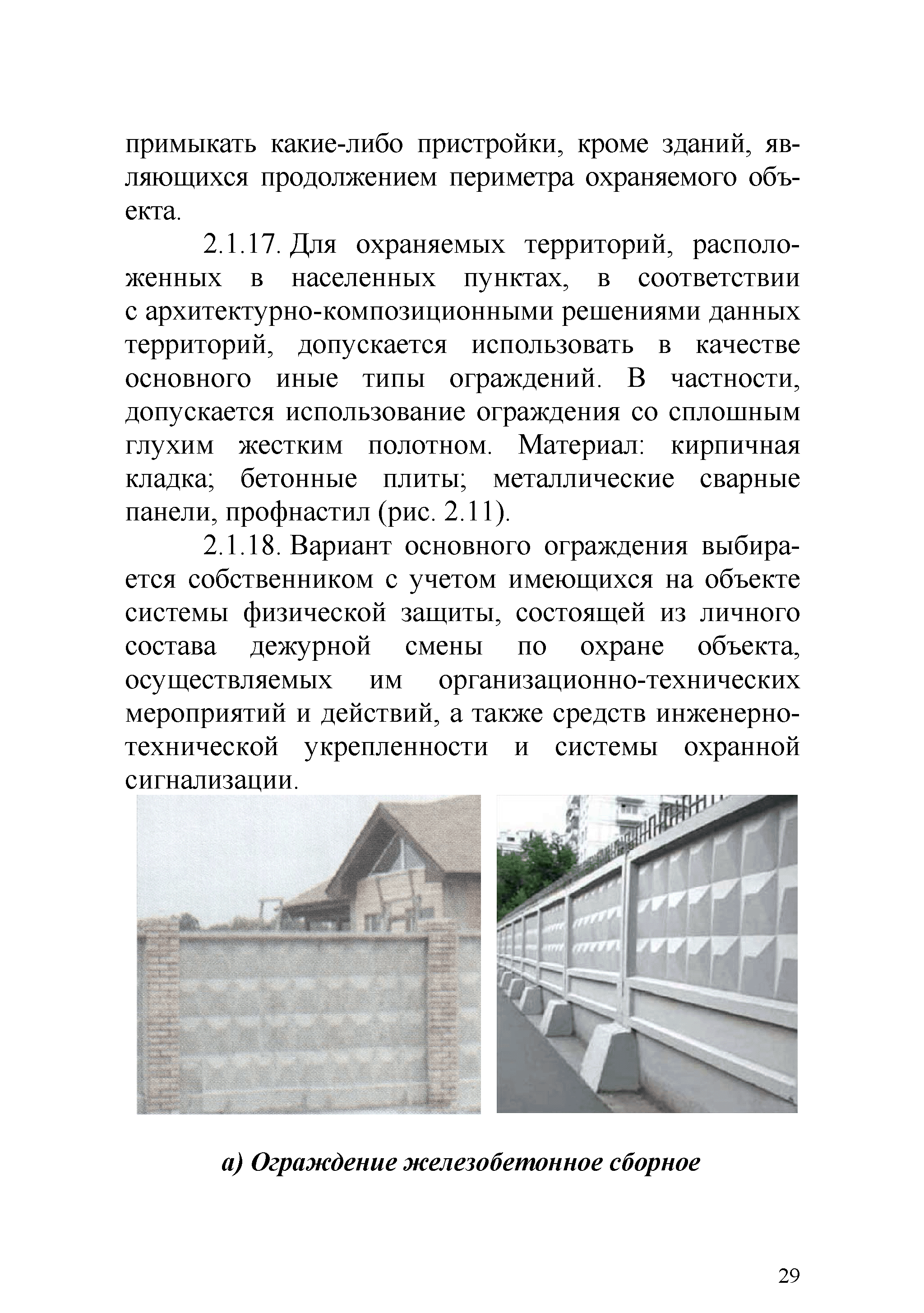 примыкать какие-либо пристройки, кроме зданий, являющихся продолжением периметра охраняемого объекта.

2.1.17. Для охраняемых территорий, расположенных в населенных пунктах, в соответствии с архитектурно-композиционными решениями данных территорий, допускается использовать в качестве основного иные типы ограждений. В частности, допускается использование ограждения со сплошным глухим жестким полотном. Материал: кирпичная кладка; бетонные плиты; металлические сварные панели, профнастил (рис. 2.11).

2.1.18. Вариант основного ограждения выбирается собственником с учетом имеющихся на объекте системы физической защиты, состоящей из личного состава дежурной смены по охране объекта, осуществляемых им организационно-технических мероприятий и действий, а также средств инженерно-технической укрепленности и системы охранной сигнализации.

а) Ограждение железобетонное сборное

29